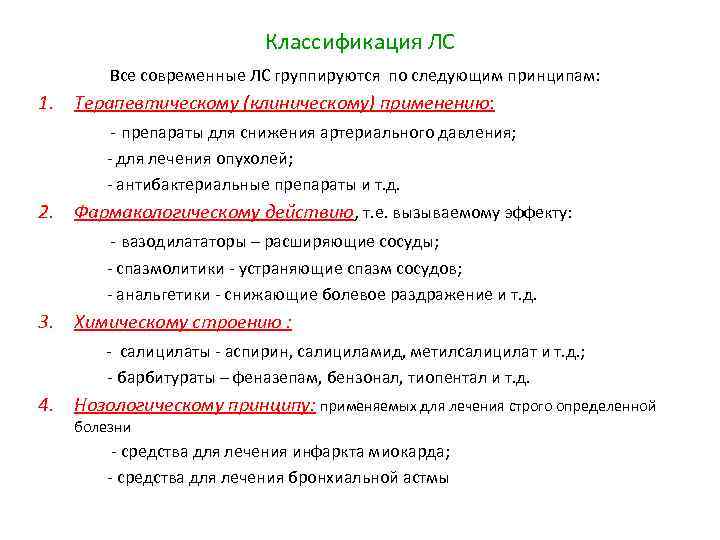 Классификация ЛС

Все современные ЛС группируются по следующим принципам:

1. Терапевтическому (клиническому) применению:

- препараты для снижения артериального давления;

- для лечения опухолей;

- антибактериальные препараты и т.д.

2. Фармакологическому действию, т.е. вызываемому эффекту:

- вазодилататоры – расширяющие сосуды;

- спазмолитики - устраняющие спазм сосудов;

- анальгетики - снижающие болевое раздражение и т.д.

3. Химическому строению :

- салицилаты - аспирин, салициламид, метилсалицилат и т.д.;

- барбитураты – феназепам, бензонал, тиопентал и т.д.

4. Нозологическому принципу: применяемых для лечения строго определенной болезни

- средства для лечения инфаркта миокарда;

- средства для лечения бронхиальной астмы